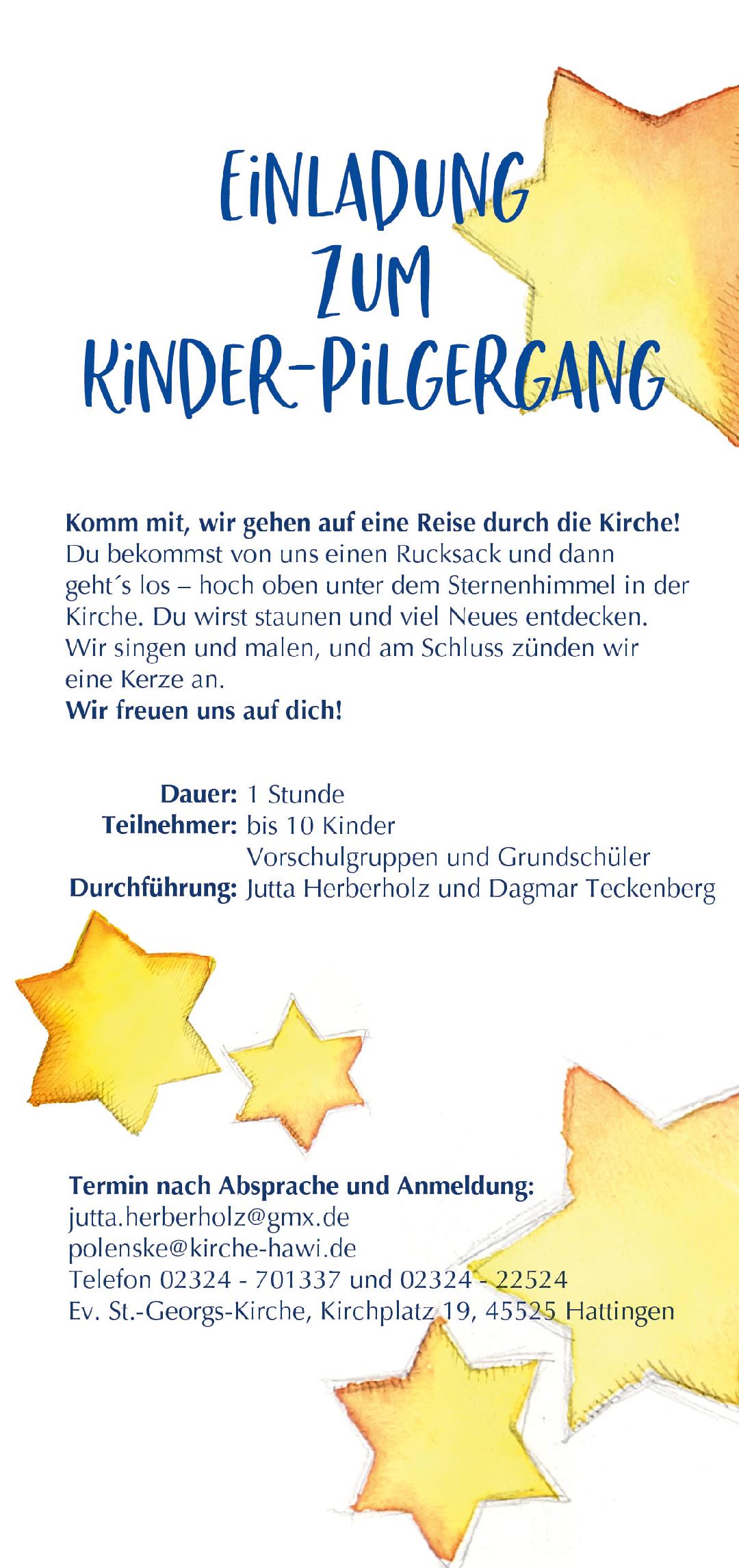 EINLADUNG ZUM KINDER-PILGERGANG

Komm mit, wir gehen auf eine Reise durch die Kirche! Du bekommst von uns einen Rucksack und dann geht´s los – hoch oben unter dem Sternenhimmel in der Kirche. Du wirst staunen und viel Neues entdecken. Wir singen und malen, und am Schluss zünden wir eine Kerze an.
Wir freuen uns auf dich!

Dauer: 1 Stunde
Teilnehmer: bis 10 Kinder
Vorschulgruppen und Grundschüler
Durchführung: Jutta Herberholz und Dagmar Teckenberg

Termin nach Absprache und Anmeldung:
jutta.herberholz@gmx.de
polenske@kirche-hawi.de
Telefon 02324 - 701337 und 02324 - 22524
Ev. St.-Georgs-Kirche, Kirchplatz 19, 45525 Hattingen